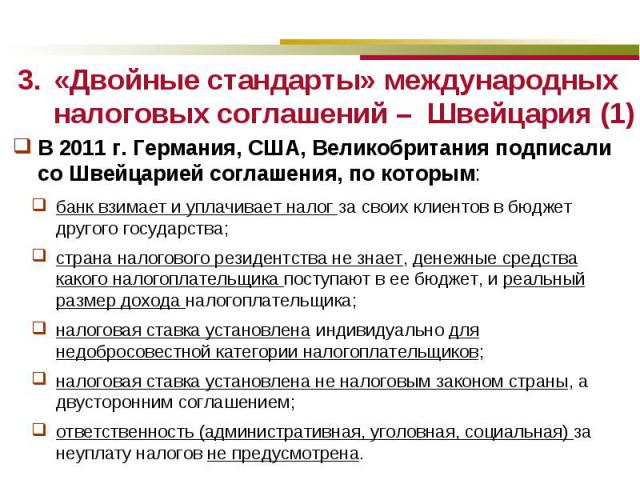 3. «Двойные стандарты» международных налоговых соглашений – Швейцария (1)

В 2011 г. Германия, США, Великобритания подписали со Швейцарией соглашения, по которым:

банк взимает и уплачивает налог за своих клиентов в бюджет другого государства;

страна налогового резидентства не знает, денежные средства какого налогоплательщика поступают в ее бюджет, и реальный размер дохода налогоплательщика;

налоговая ставка установлена индивидуально для недобросовестной категории налогоплательщиков;

налоговая ставка установлена не налоговым законом страны, а двусторонним соглашением;

ответственность (административная, уголовная, социальная) за неуплату налогов не предусмотрена.